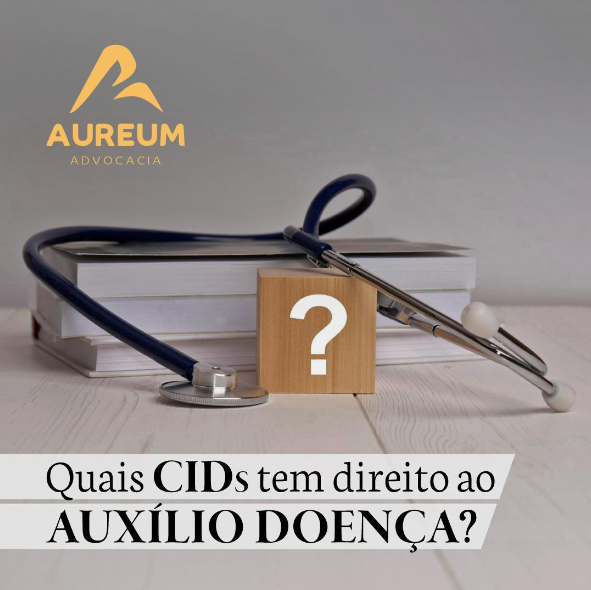 AUREUM
ADVOCACIA

?

Quais CIDs tem direito ao
AUXÍLIO DOENÇA?